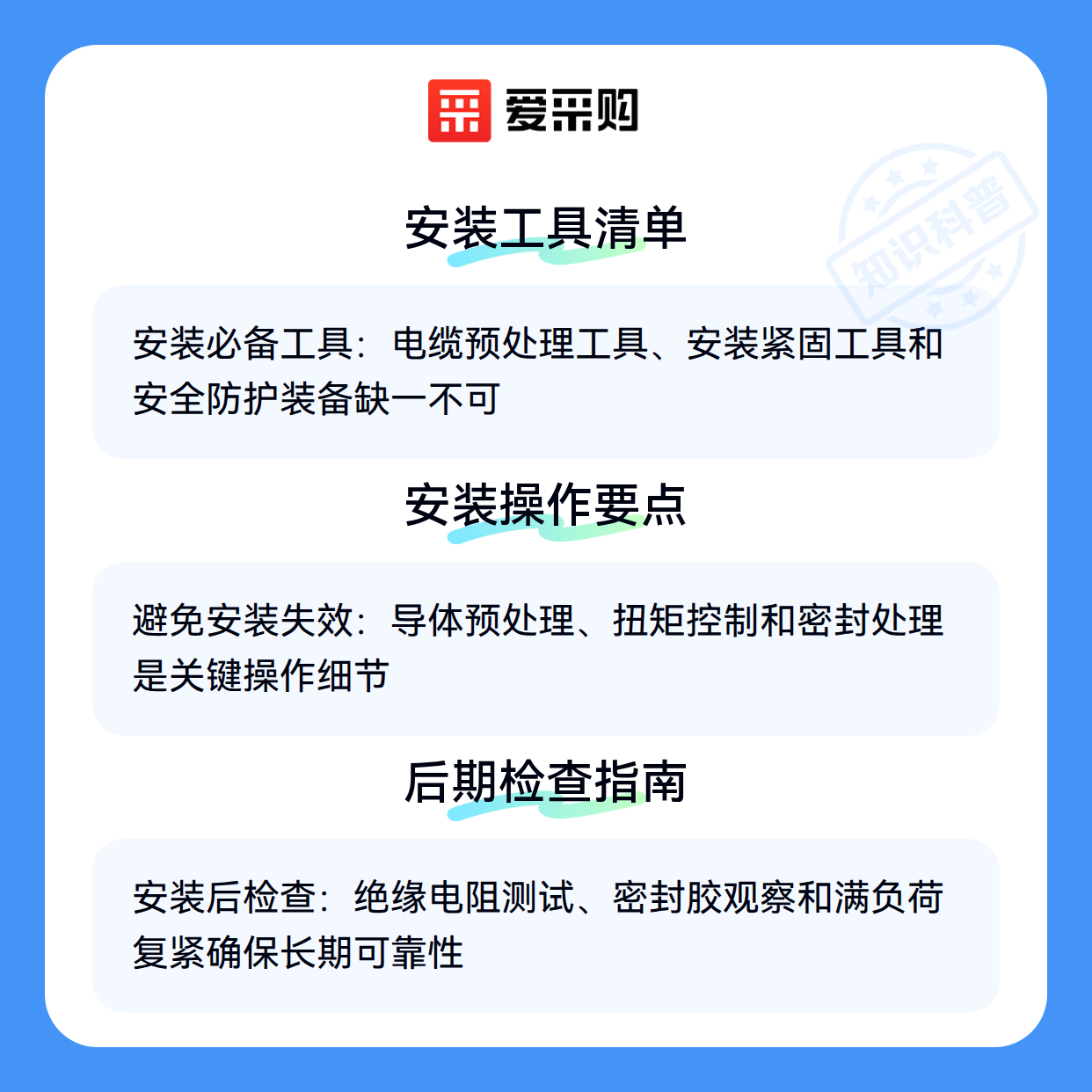 爱采购

安装工具清单

安装必备工具：电缆预处理工具、安装紧固工具和安全防护装备缺一不可

安装操作要点

避免安装失效：导体预处理、扭矩控制和密封处理是关键操作细节

后期检查指南

安装后检查：绝缘电阻测试、密封胶观察和满负荷复紧确保长期可靠性

知识科普